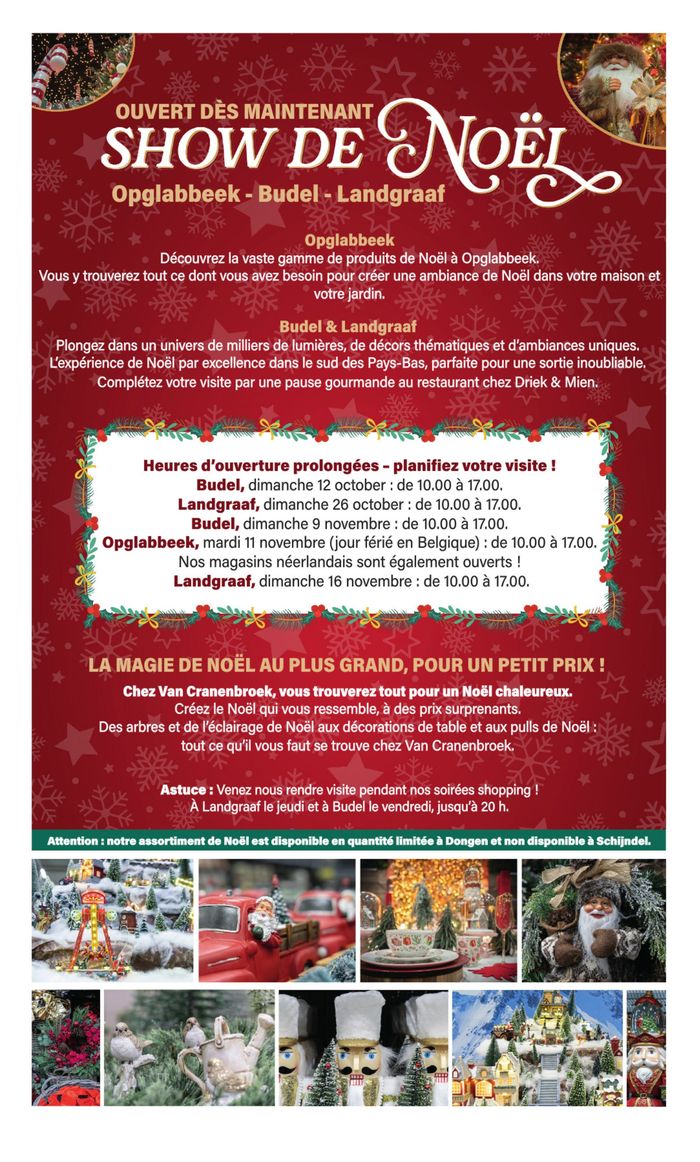 OUVERT DÈS MAINTENANT
SHOW DE NOËL
Opglabbeek - Budel - Landgraaf

Opglabbeek
Découvrez la vaste gamme de produits de Noël à Opglabbeek.
Vous y trouverez tout ce dont vous avez besoin pour créer une ambiance de Noël dans votre maison et votre jardin.

Budel & Landgraaf
Plongez dans un univers de milliers de lumières, de décors thématiques et d'ambiances uniques.
L'expérience de Noël par excellence dans le sud des Pays-Bas, parfaite pour une sortie inoubliable.
Complétez votre visite par une pause gourmande au restaurant chez Driek & Mien.

Heures d'ouverture prolongées – planifiez votre visite !
Budel, dimanche 12 october : de 10.00 à 17.00.
Landgraaf, dimanche 26 october : de 10.00 à 17.00.
Budel, dimanche 9 novembre : de 10.00 à 17.00.
Opglabbeek, mardi 11 novembre (jour férié en Belgique) : de 10.00 à 17.00.
Nos magasins néerlandais sont également ouverts !
Landgraaf, dimanche 16 novembre : de 10.00 à 17.00.

LA MAGIE DE NOËL AU PLUS GRAND, POUR UN PETIT PRIX !
Chez Van Cranenbroek, vous trouverez tout pour un Noël chaleureux.
Créez le Noël qui vous ressemble, à des prix surprenants.
Des arbres et de l'éclairage de Noël aux décorations de table et aux pulls de Noël :
tout ce qu'il vous faut se trouve chez Van Cranenbroek.

Astuce : Venez nous rendre visite pendant nos soirées shopping !
À Landgraaf le jeudi et à Budel le vendredi, jusqu'à 20 h.

Attention : notre assortiment de Noël est disponible en quantité limitée à Dongen et non disponible à Schijndel.